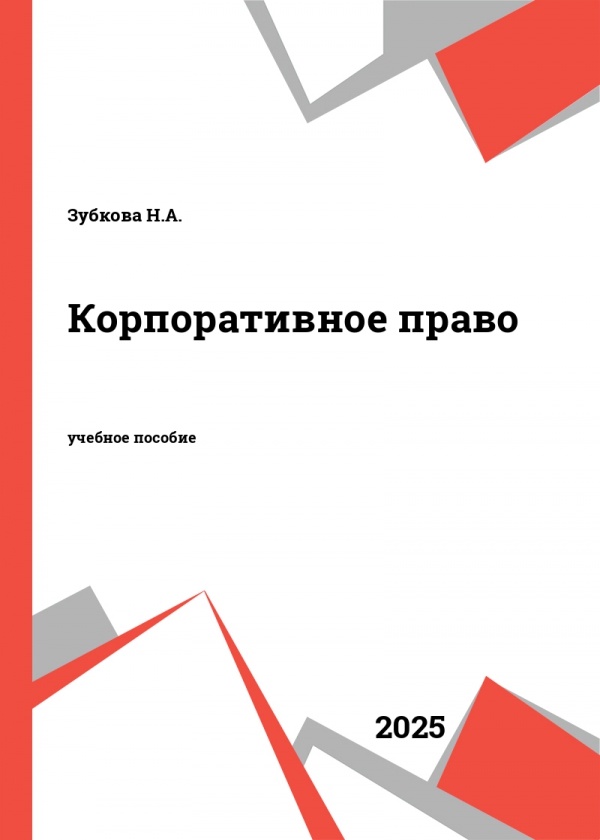 Зубкова Н.А.

Корпоративное право

учебное пособие

2025